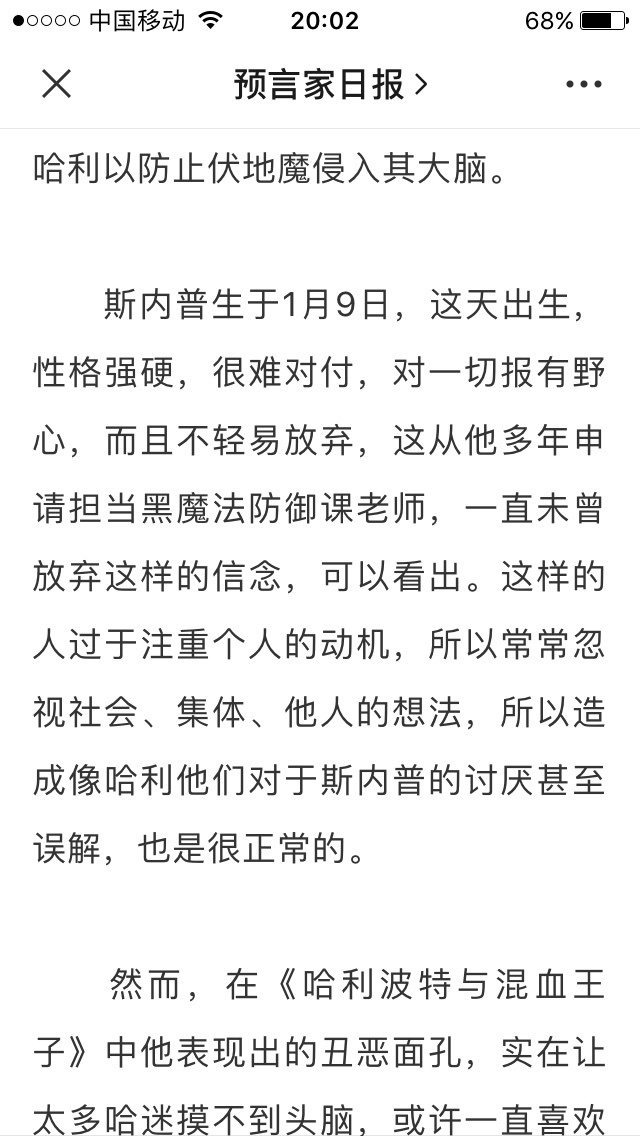 ●○○○○ 中国移动 20:02 68%

预言家日报 >

哈利以防止伏地魔侵入其大脑。

斯内普生于1月9日，这天出生，性格强硬，很难对付，对一切报有野心，而且不轻易放弃，这从他多年申请担当黑魔法防御课老师，一直未曾放弃这样的信念，可以看出。这样的人过于注重个人的动机，所以常常忽视社会、集体、他人的想法，所以造成像哈利他们对于斯内普的讨厌甚至误解，也是很正常的。

然而，在《哈利波特与混血王子》中他表现出的丑恶面孔，实在让太多哈迷摸不到头脑，或许一直喜欢